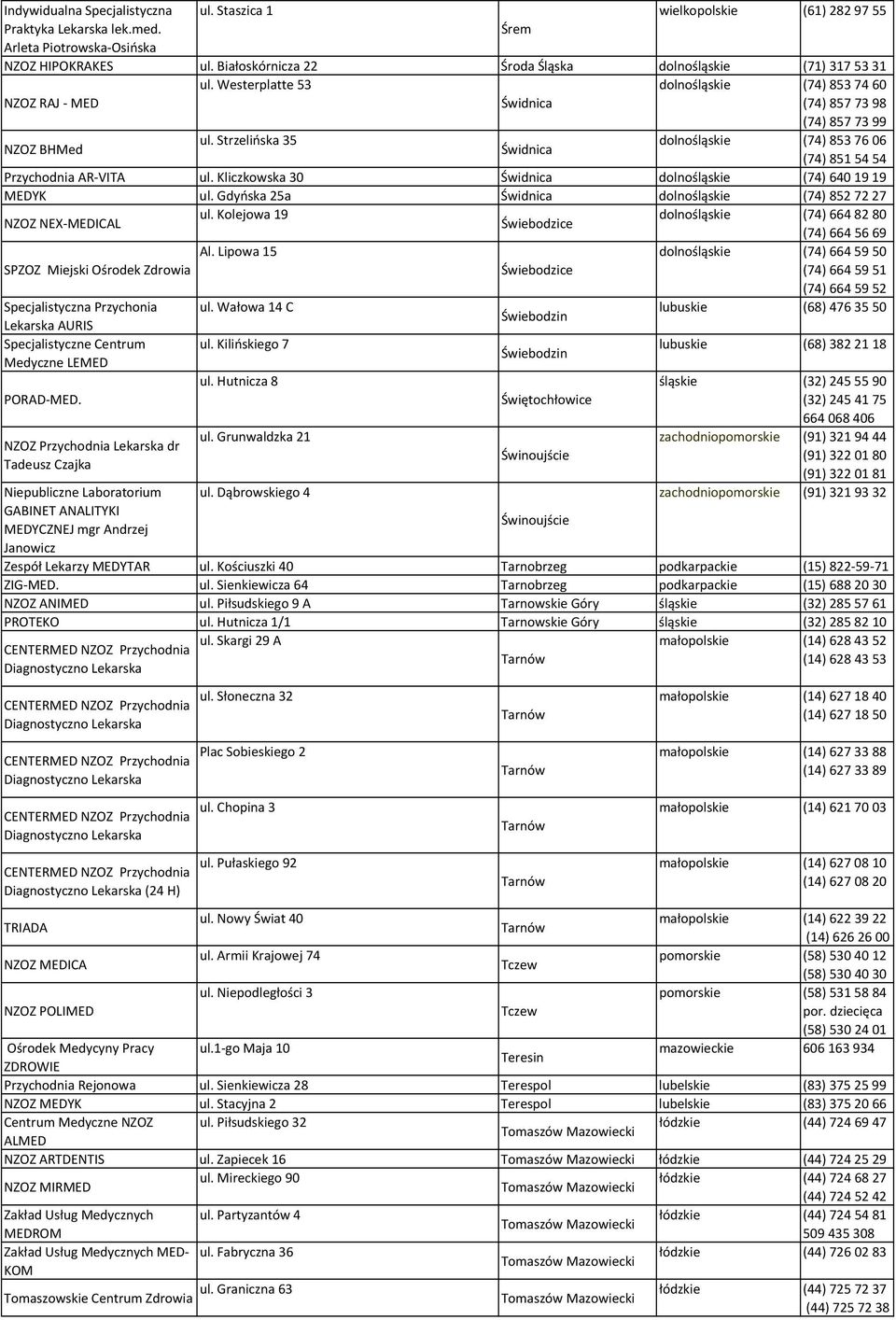 | | | | | |
|---|---|---|---|---|
| Indywidualna Specjalistyczna Praktyka Lekarska lek.med. Arleta Piotrowska-Osińska | ul. Staszica 1 | Śrem | wielkopolskie | (61) 282 97 55 |
| NZOZ HIPOKRAKES | ul. Białoskórnicza 22 | Środa Śląska | dolnośląskie | (71) 317 53 31 |
| NZOZ RAJ - MED | ul. Westerplatte 53 | Świdnica | dolnośląskie | (74) 853 74 60 (74) 857 73 98 (74) 857 73 99 |
| NZOZ BHMed | ul. Strzelińska 35 | Świdnica | dolnośląskie | (74) 853 76 06 (74) 851 54 54 |
| Przychodnia AR-VITA | ul. Kliczkowska 30 | Świdnica | dolnośląskie | (74) 640 19 19 |
| MEDYK | ul. Gdyńska 25a | Świdnica | dolnośląskie | (74) 852 72 27 |
| NZOZ NEX-MEDICAL | ul. Kolejowa 19 | Świebodzice | dolnośląskie | (74) 664 82 80 (74) 664 56 69 |
| SPZOZ Miejski Ośrodek Zdrowia | Al. Lipowa 15 | Świebodzice | dolnośląskie | (74) 664 59 50 (74) 664 59 51 (74) 664 59 52 |
| Specjalistyczna Przychonia Lekarska AURIS | ul. Wałowa 14 C | Świebodzin | lubuskie | (68) 476 35 50 |
| Specjalistyczne Centrum Medyczne LEMED | ul. Kilińskiego 7 | Świebodzin | lubuskie | (68) 382 21 18 |
| PORAD-MED. | ul. Hutnicza 8 | Świętochłowice | śląskie | (32) 245 55 90 (32) 245 41 75 664 068 406 |
| NZOZ Przychodnia Lekarska dr Tadeusz Czajka | ul. Grunwaldzka 21 | Świnoujście | zachodniopomorskie | (91) 321 94 44 (91) 322 01 80 (91) 322 01 81 |
| Niepubliczne Laboratorium GABINET ANALITYKI MEDYCZNEJ mgr Andrzej Janowicz | ul. Dąbrowskiego 4 | Świnoujście | zachodniopomorskie | (91) 321 93 32 |
| Zespół Lekarzy MEDYTAR | ul. Kościuszki 40 | Tarnobrzeg | podkarpackie | (15) 822-59-71 |
| ZIG-MED. | ul. Sienkiewicza 64 | Tarnobrzeg | podkarpackie | (15) 688 20 30 |
| NZOZ ANIMED | ul. Piłsudskiego 9 A | Tarnowskie Góry | śląskie | (32) 285 57 61 |
| PROTEKO | ul. Hutnicza 1/1 | Tarnowskie Góry | śląskie | (32) 285 82 10 |
| CENTERMED NZOZ Przychodnia Diagnostyczno Lekarska | ul. Skargi 29 A | Tarnów | małopolskie | (14) 628 43 52 (14) 628 43 53 |
| CENTERMED NZOZ Przychodnia Diagnostyczno Lekarska | ul. Słoneczna 32 | Tarnów | małopolskie | (14) 627 18 40 (14) 627 18 50 |
| CENTERMED NZOZ Przychodnia Diagnostyczno Lekarska | Plac Sobieskiego 2 | Tarnów | małopolskie | (14) 627 33 88 (14) 627 33 89 |
| CENTERMED NZOZ Przychodnia Diagnostyczno Lekarska | ul. Chopina 3 | Tarnów | małopolskie | (14) 621 70 03 |
| CENTERMED NZOZ Przychodnia Diagnostyczno Lekarska (24 H) | ul. Pułaskiego 92 | Tarnów | małopolskie | (14) 627 08 10 (14) 627 08 20 |
| TRIADA | ul. Nowy Świat 40 | Tarnów | małopolskie | (14) 622 39 22 (14) 626 26 00 |
| NZOZ MEDICA | ul. Armii Krajowej 74 | Tczew | pomorskie | (58) 530 40 12 (58) 530 40 30 |
| NZOZ POLIMED | ul. Niepodległości 3 | Tczew | pomorskie | (58) 531 58 84 por. dziecięca (58) 530 24 01 |
| Ośrodek Medycyny Pracy ZDROWIE | ul.1-go Maja 10 | Teresin | mazowieckie | 606 163 934 |
| Przychodnia Rejonowa | ul. Sienkiewicza 28 | Terespol | lubelskie | (83) 375 25 99 |
| NZOZ MEDYK | ul. Stacyjna 2 | Terespol | lubelskie | (83) 375 20 66 |
| Centrum Medyczne NZOZ ALMED | ul. Piłsudskiego 32 | Tomaszów Mazowiecki | łódzkie | (44) 724 69 47 |
| NZOZ ARTDENTIS | ul. Zapiecek 16 | Tomaszów Mazowiecki | łódzkie | (44) 724 25 29 |
| NZOZ MIRMED | ul. Mireckiego 90 | Tomaszów Mazowiecki | łódzkie | (44) 724 68 27 (44) 724 52 42 |
| Zakład Usług Medycznych MEDROM | ul. Partyzantów 4 | Tomaszów Mazowiecki | łódzkie | (44) 724 54 81 509 435 308 |
| Zakład Usług Medycznych MED-KOM | ul. Fabryczna 36 | Tomaszów Mazowiecki | łódzkie | (44) 726 02 83 |
| Tomaszowskie Centrum Zdrowia | ul. Graniczna 63 | Tomaszów Mazowiecki | łódzkie | (44) 725 72 37 (44) 725 72 38 |